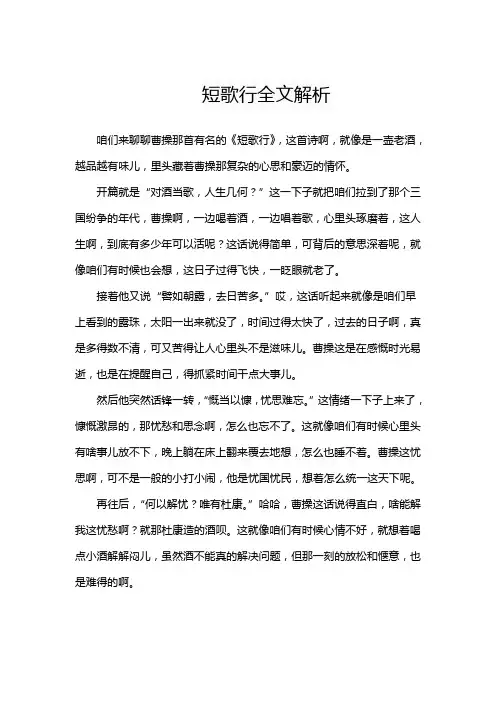 短歌行全文解析

咱们来聊聊曹操那首有名的《短歌行》，这首诗啊，就像是一壶老酒，越品越有味儿，里头藏着曹操那复杂的心思和豪迈的情怀。

开篇就是“对酒当歌，人生几何？”这一下子就把咱们拉到了那个三国纷争的年代，曹操啊，一边喝着酒，一边唱着歌，心里头琢磨着，这人生啊，到底有多少年可以活呢？这话说得简单，可背后的意思深着呢，就像咱们有时候也会想，这日子过得飞快，一眨眼就老了。

接着他又说“譬如朝露，去日苦多。”哎，这话听起来就像是咱们早上看到的露珠，太阳一出来就没了，时间过得太快了，过去的日子啊，真是多得数不清，可又苦得让人心里头不是滋味儿。曹操这是在感慨时光易逝，也是在提醒自己，得抓紧时间干点大事儿。

然后他突然话锋一转，“慨当以慷，忧思难忘。”这情绪一下子上来了，慷慨激昂的，那忧愁和思念啊，怎么也忘不了。这就像咱们有时候心里头有啥事儿放不下，晚上躺在床上翻来覆去地想，怎么也睡不着。曹操这忧思啊，可不是一般的小打小闹，他是忧国忧民，想着怎么统一这天下呢。

再往后，“何以解忧？唯有杜康。”哈哈，曹操这话说得直白，啥能解我这忧愁啊？就那杜康造的酒呗。这就像咱们有时候心情不好，就想着喝点小酒解解闷儿，虽然酒不能真的解决问题，但那一刻的放松和惬意，也是难得的啊。